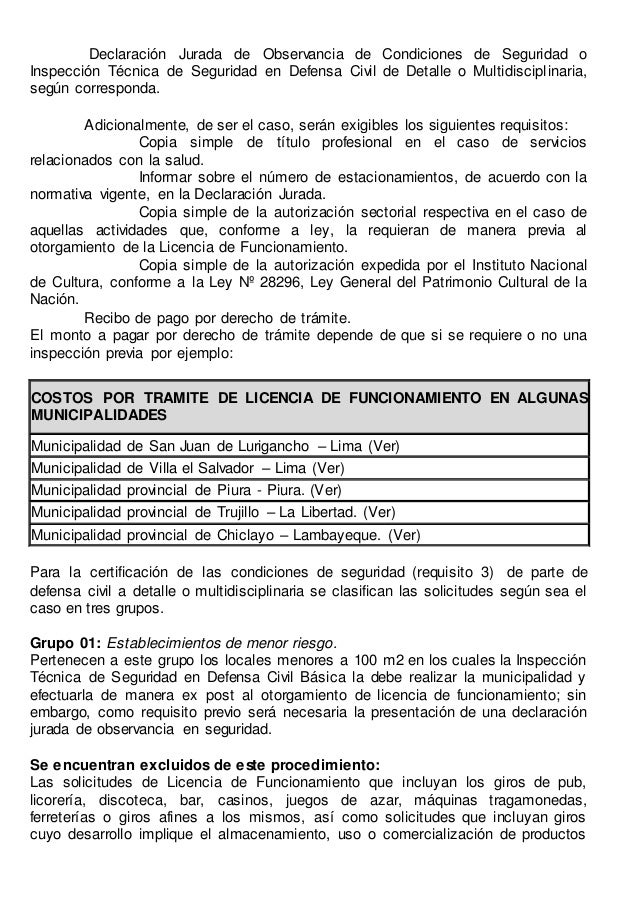 Declaración Jurada de Observancia de Condiciones de Seguridad o Inspección Técnica de Seguridad en Defensa Civil de Detalle o Multidisciplinaria, según corresponda.

Adicionalmente, de ser el caso, serán exigibles los siguientes requisitos:

Copia simple de título profesional en el caso de servicios relacionados con la salud.

Informar sobre el número de estacionamientos, de acuerdo con la normativa vigente, en la Declaración Jurada.

Copia simple de la autorización sectorial respectiva en el caso de aquellas actividades que, conforme a ley, la requieran de manera previa al otorgamiento de la Licencia de Funcionamiento.

Copia simple de la autorización expedida por el Instituto Nacional de Cultura, conforme a la Ley Nº 28296, Ley General del Patrimonio Cultural de la Nación.

Recibo de pago por derecho de trámite.

El monto a pagar por derecho de trámite depende de que si se requiere o no una inspección previa por ejemplo:

| COSTOS POR TRAMITE DE LICENCIA DE FUNCIONAMIENTO EN ALGUNAS MUNICIPALIDADES |
|---|
| Municipalidad de San Juan de Lurigancho – Lima (Ver) |
| Municipalidad de Villa el Salvador – Lima (Ver) |
| Municipalidad provincial de Piura - Piura. (Ver) |
| Municipalidad provincial de Trujillo – La Libertad. (Ver) |
| Municipalidad provincial de Chiclayo – Lambayeque. (Ver) |

Para la certificación de las condiciones de seguridad (requisito 3) de parte de defensa civil a detalle o multidisciplinaria se clasifican las solicitudes según sea el caso en tres grupos.

Grupo 01: Establecimientos de menor riesgo.
Pertenecen a este grupo los locales menores a 100 m2 en los cuales la Inspección Técnica de Seguridad en Defensa Civil Básica la debe realizar la municipalidad y efectuarla de manera ex post al otorgamiento de licencia de funcionamiento; sin embargo, como requisito previo será necesaria la presentación de una declaración jurada de observancia en seguridad.

Se encuentran excluidos de este procedimiento:
Las solicitudes de Licencia de Funcionamiento que incluyan los giros de pub, licorería, discoteca, bar, casinos, juegos de azar, máquinas tragamonedas, ferreterías o giros afines a los mismos, así como solicitudes que incluyan giros cuyo desarrollo implique el almacenamiento, uso o comercialización de productos